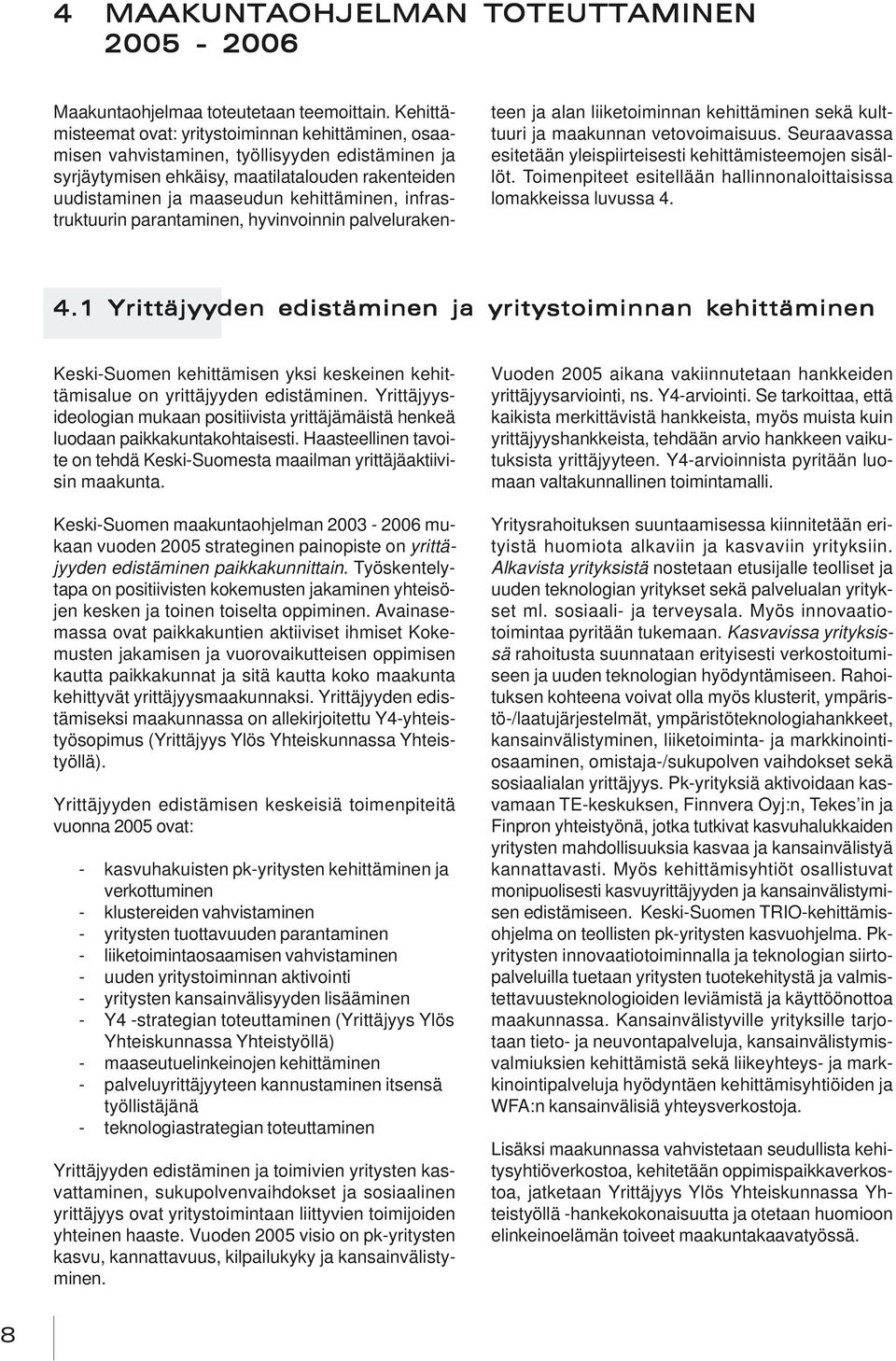 4 MAAKUNTAOHJELMAN TOTEUTTAMINEN 2005 - 2006

Maakuntaohjelmaa toteutetaan teemoittain. Kehittämisteemat ovat: yritystoiminnan kehittäminen, osaamisen vahvistaminen, työllisyyden edistäminen ja syrjäytymisen ehkäisy, maatilatalouden rakenteiden uudistaminen ja maaseudun kehittäminen, infrastruktuurin parantaminen, hyvinvoinnin palvelurakenteen ja alan liiketoiminnan kehittäminen sekä kulttuuri ja maakunnan vetovoimaisuus. Seuraavassa esitetään yleispiirteisesti kehittämisteemojen sisällöt. Toimenpiteet esitellään hallinnonaloittaisissa lomakkeissa luvussa 4.

4.1 Yrittäjyyden edistäminen ja yritystoiminnan kehittäminen

Keski-Suomen kehittämisen yksi keskeinen kehittämisalue on yrittäjyyden edistäminen. Yrittäjyysideologian mukaan positiivista yrittäjämäistä henkeä luodaan paikkakuntakohtaisesti. Haasteellinen tavoite on tehdä Keski-Suomesta maailman yrittäjäaktiivisin maakunta.

Keski-Suomen maakuntaohjelman 2003 - 2006 mukaan vuoden 2005 strateginen painopiste on yrittäjyyden edistäminen paikkakunnittain. Työskentelytapa on positiivisten kokemusten jakaminen yhteisöjen kesken ja toinen toiselta oppiminen. Avainasemassa ovat paikkakuntien aktiiviset ihmiset Kokemusten jakamisen ja vuorovaikutteisen oppimisen kautta paikkakunnat ja sitä kautta koko maakunta kehittyvät yrittäjyysmaakunnaksi. Yrittäjyyden edistämiseksi maakunnassa on allekirjoitettu Y4-yhteistyösopimus (Yrittäjyys Ylös Yhteiskunnassa Yhteistyöllä).

Yrittäjyyden edistämisen keskeisiä toimenpiteitä vuonna 2005 ovat:

- kasvuhakuisten pk-yritysten kehittäminen ja verkottuminen
- klustereiden vahvistaminen
- yritysten tuottavuuden parantaminen
- liiketoimintaosaamisen vahvistaminen
- uuden yritystoiminnan aktivointi
- yritysten kansainvälisyyden lisääminen
- Y4 -strategian toteuttaminen (Yrittäjyys Ylös Yhteiskunnassa Yhteistyöllä)
- maaseutuelinkeinojen kehittäminen
- palveluyrittäjyyteen kannustaminen itsensä työllistäjänä
- teknologiastrategian toteuttaminen

Yrittäjyyden edistäminen ja toimivien yritysten kasvattaminen, sukupolvenvaihdokset ja sosiaalinen yrittäjyys ovat yritystoimintaan liittyvien toimijoiden yhteinen haaste. Vuoden 2005 visio on pk-yritysten kasvu, kannattavuus, kilpailukyky ja kansainvälistyminen.

Vuoden 2005 aikana vakiinnutetaan hankkeiden yrittäjyysarviointi, ns. Y4-arviointi. Se tarkoittaa, että kaikista merkittävistä hankkeista, myös muista kuin yrittäjyyshankkeista, tehdään arvio hankkeen vaikutuksista yrittäjyyteen. Y4-arvioinnista pyritään luomaan valtakunnallinen toimintamalli.

Yritysrahoituksen suuntaamisessa kiinnitetään erityistä huomiota alkaviin ja kasvaviin yrityksiin. Alkavista yrityksistä nostetaan etusijalle teolliset ja uuden teknologian yritykset sekä palvelualan yritykset ml. sosiaali- ja terveysala. Myös innovaatiotoimintaa pyritään tukemaan. Kasvavissa yrityksissä rahoitusta suunnataan erityisesti verkostoitumiseen ja uuden teknologian hyödyntämiseen. Rahoituksen kohteena voivat olla myös klusterit, ympäristö-/laatujärjestelmät, ympäristöteknologiahankkeet, kansainvälistyminen, liiketoiminta- ja markkinointiosaaminen, omistaja-/sukupolven vaihdokset sekä sosiaalialan yrittäjyys. Pk-yrityksiä aktivoidaan kasvamaan TE-keskuksen, Finnvera Oyj:n, Tekes'in ja Finpron yhteistyönä, jotka tutkivat kasvuhalukkaiden yritysten mahdollisuuksia kasvaa ja kansainvälistyä kannattavasti. Myös kehittämisyhtiöt osallistuvat monipuolisesti kasvuyrittäjyyden ja kansainvälistymisen edistämiseen. Keski-Suomen TRIO-kehittämisohjelma on teollisten pk-yritysten kasvuohjelma. Pk-yritysten innovaatiotoiminnalla ja teknologian siirtopalveluilla tuetaan yritysten tuotekehitystä ja valmistettavuusteknologioiden leviämistä ja käyttöönottoa maakunnassa. Kansainvälistyville yrityksille tarjotaan tieto- ja neuvontapalveluja, kansainvälistymisvalmiuksien kehittämistä sekä liikeyhteys- ja markkinointipalveluja hyödyntäen kehittämisyhtiöiden ja WFA:n kansainvälisiä yhteysverkostoja.

Lisäksi maakunnassa vahvistetaan seudullista kehitysyhtiöverkostoa, kehitetään oppimispaikkaverkostoa, jatketaan Yrittäjyys Ylös Yhteiskunnassa Yhteistyöllä -hankekokonaisuutta ja otetaan huomioon elinkeinoelämän toiveet maakuntakaavatyössä.

8